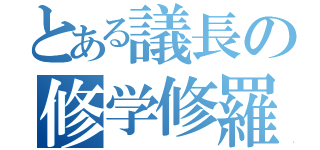 とある議長の
修学修羅